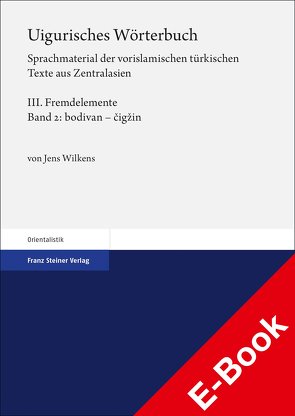 Uigurisches Wörterbuch

Sprachmaterial der vorislamischen türkischen Texte aus Zentralasien

III. Fremdelemente
Band 2: bodivan – čigžin

von Jens Wilkens

Orientalistik

Franz Steiner Verlag

E-Book